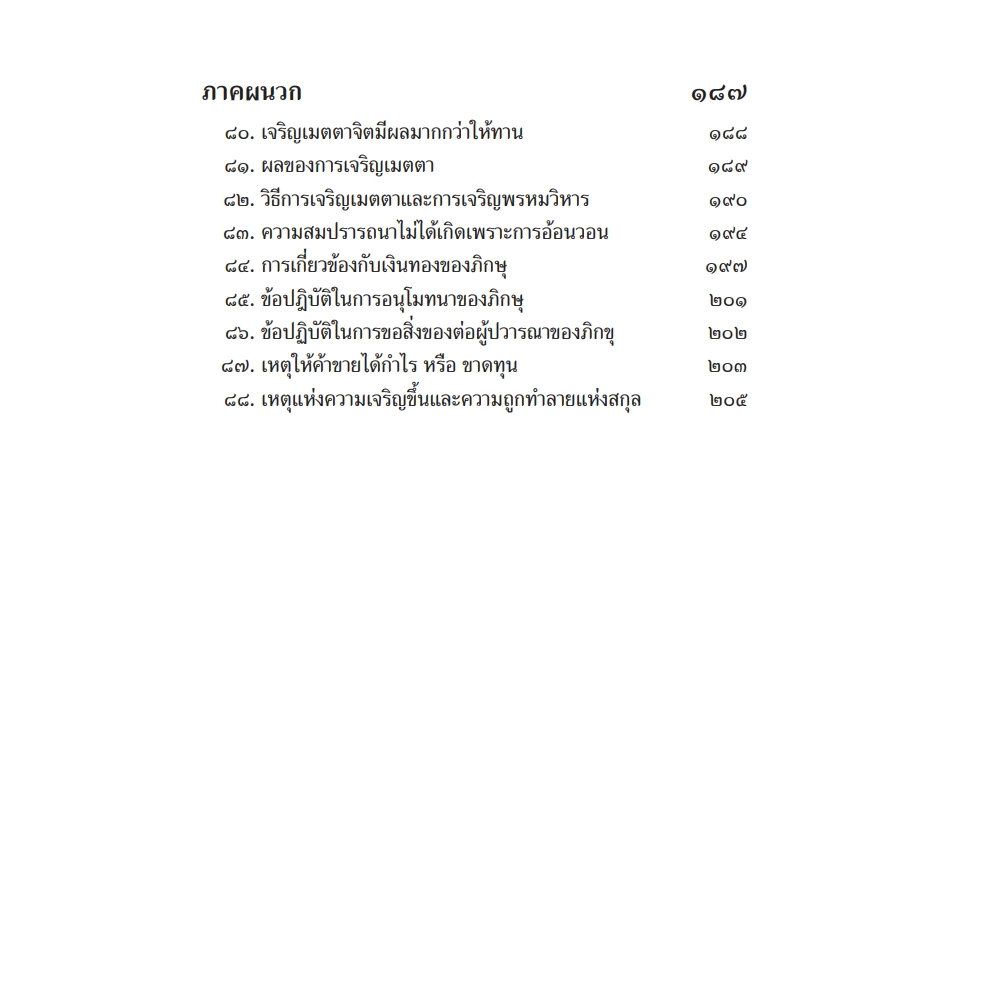 ภาคผนวก ๑๘๗

๘๐. เจริญเมตตาจิตมีผลมากกว่าให้ทาน ๑๘๘

๘๑. ผลของการเจริญเมตตา ๑๘๙

๘๒. วิธีการเจริญเมตตาและการเจริญพรหมวิหาร ๑๙๐

๘๓. ความสมปรารถนาไม่ได้เกิดเพราะการอ้อนวอน ๑๙๔

๘๔. การเกี่ยวข้องกับเงินทองของภิกษุ ๑๙๗

๘๕. ข้อปฏิบัติในการอนุโมทนาของภิกษุ ๒๐๑

๘๖. ข้อปฏิบัติในการขอสิ่งของต่อผู้ปวารณาของภิกขุ ๒๐๒

๘๗. เหตุให้ค้าขายได้กำไร หรือ ขาดทุน ๒๐๓

๘๘. เหตุแห่งความเจริญขึ้นและความถูกทำลายแห่งสกุล ๒๐๕